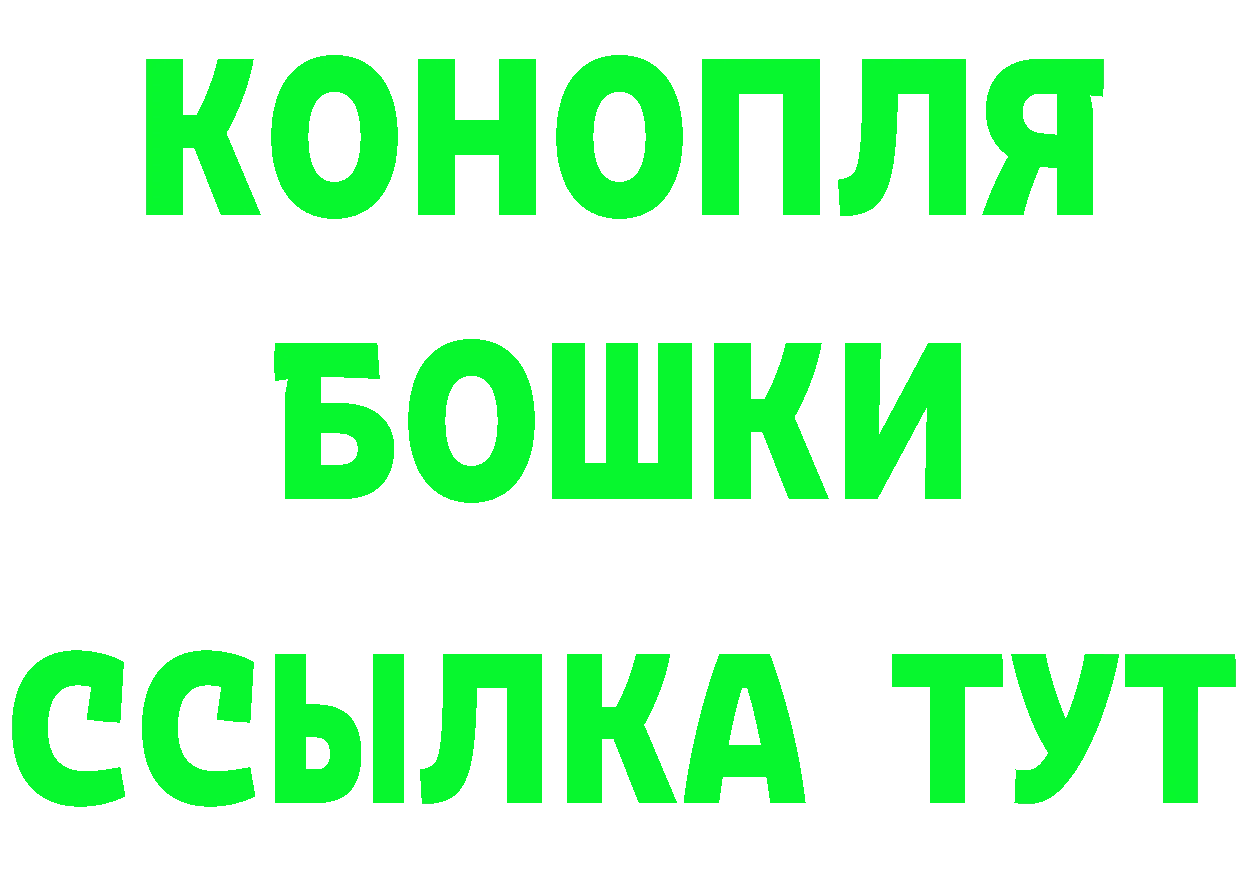 КОНОПЛЯ
БОШКИ
ССЫЛКА ТУТ